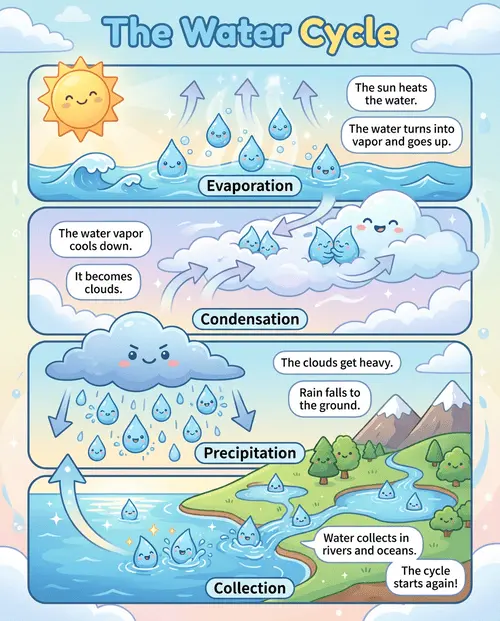 The Water Cycle

The sun heats the water.

The water turns into vapor and goes up.

Evaporation

The water vapor cools down.

It becomes clouds.

Condensation

The clouds get heavy.

Rain falls to the ground.

Precipitation

Water collects in rivers and oceans.

The cycle starts again!

Collection